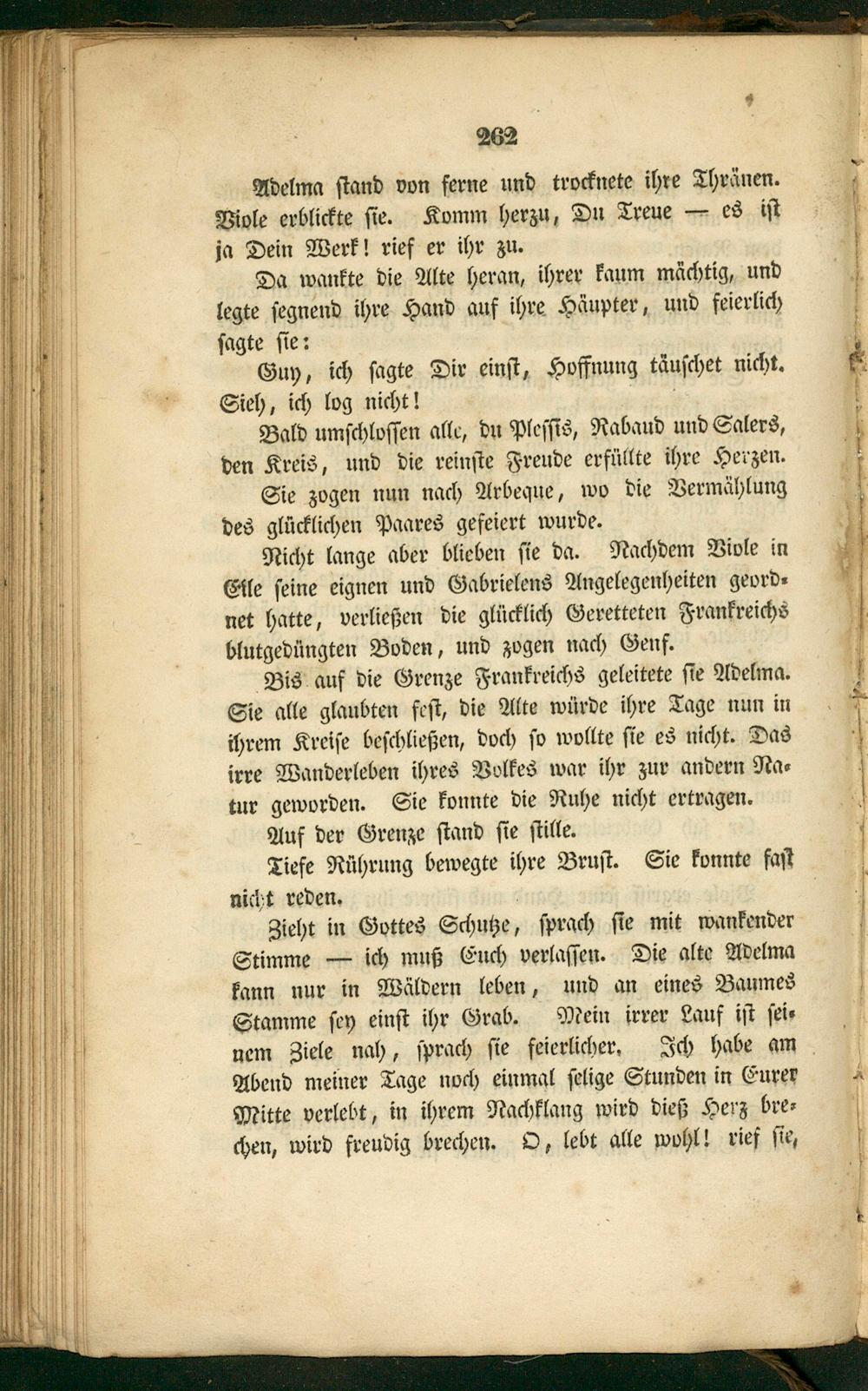 262

Adelma stand von ferne und trocknete ihre Thränen. Viole erblickte sie. Komm herzu, Du Treue — es ist ja Dein Werk! rief er ihr zu.

Da wankte die Alte heran, ihrer kaum mächtig, und legte segnend ihre Hand auf ihre Häupter, und feierlich sagte sie:

Guy, ich sagte Dir einst, Hoffnung täuschet nicht. Sieh, ich log nicht!

Bald umschlossen alle, du Plessis, Rabaud und Salers, den Kreis, und die reinste Freude erfüllte ihre Herzen.

Sie zogen nun nach Arbeque, wo die Vermählung des glücklichen Paares gefeiert wurde.

Nicht lange aber blieben sie da. Nachdem Viole in Eile seine eignen und Gabrielens Angelegenheiten geordnet hatte, verließen die glücklich Geretteten Frankreichs blutgedüngten Boden, und zogen nach Genf.

Bis auf die Grenze Frankreichs geleitete sie Adelma. Sie alle glaubten fest, die Alte würde ihre Tage nun in ihrem Kreise beschließen, doch so wollte sie es nicht. Das irre Wanderleben ihres Volkes war ihr zur andern Natur geworden. Sie konnte die Ruhe nicht ertragen.

Auf der Grenze stand sie stille.

Tiefe Rührung bewegte ihre Brust. Sie konnte fast nicht reden.

Zieht in Gottes Schutze, sprach sie mit wankender Stimme — ich muß Euch verlassen. Die alte Adelma kann nur in Wäldern leben, und an eines Baumes Stamme sey einst ihr Grab. Mein irrer Lauf ist seinem Ziele nah, sprach sie feierlicher. Ich habe am Abend meiner Tage noch einmal selige Stunden in Eurer Mitte verlebt, in ihrem Nachklang wird dieß Herz brechen, wird freudig brechen. O, lebt alle wohl! rief sie,